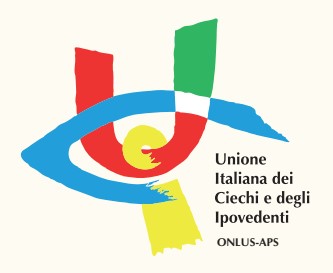 Unione
Italiana dei
Ciechi e degli
Ipovedenti

ONLUS-APS